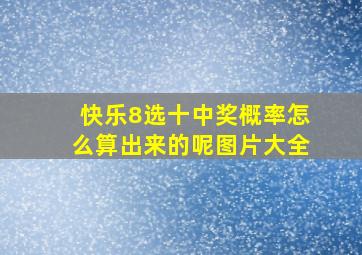 快乐8选十中奖概率怎么算出来的呢图片大全